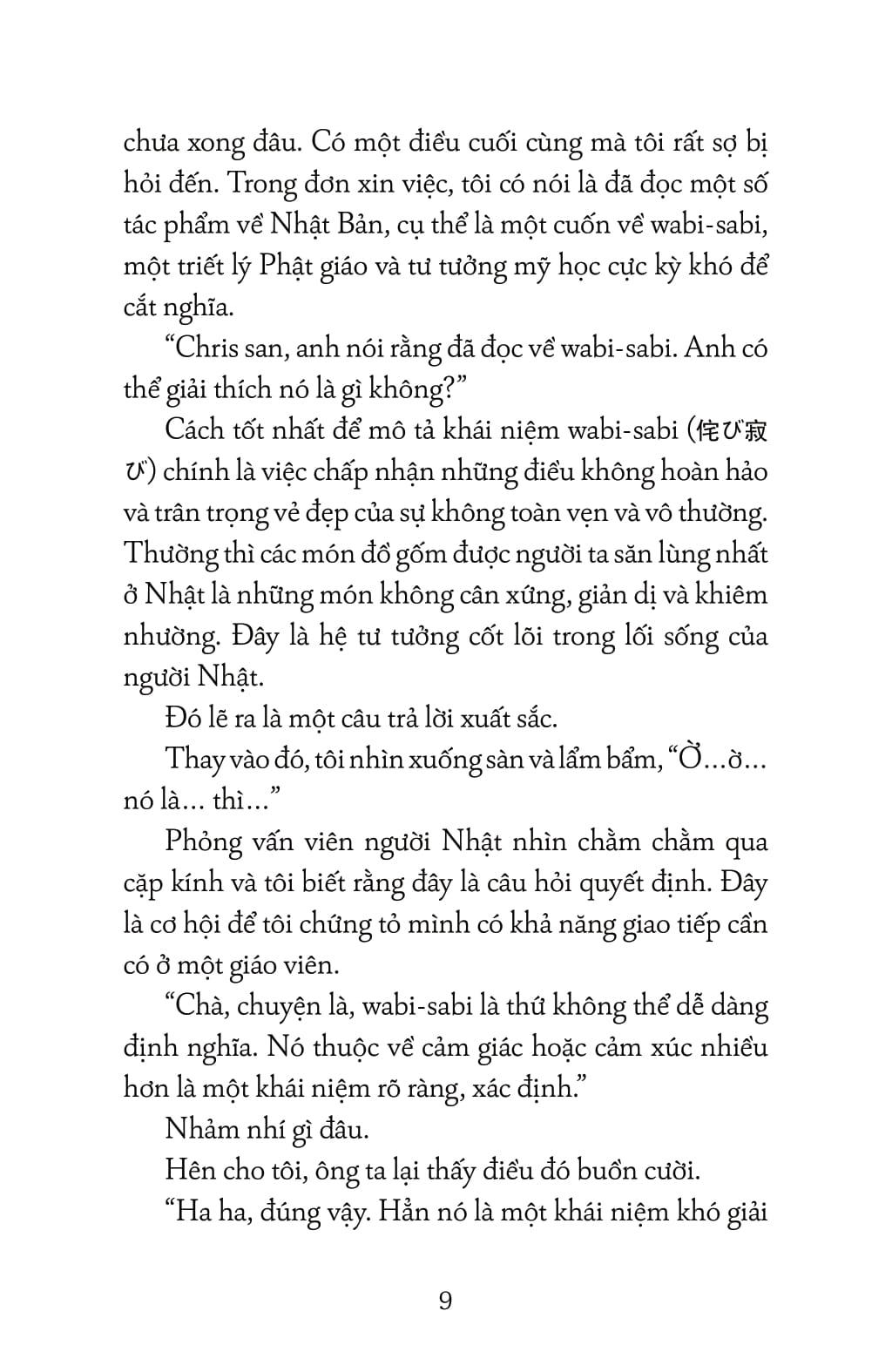 chưa xong đâu. Có một điều cuối cùng mà tôi rất sợ bị hỏi đến. Trong đơn xin việc, tôi có nói là đã đọc một số tác phẩm về Nhật Bản, cụ thể là một cuốn về wabi-sabi, một triết lý Phật giáo và tư tưởng mỹ học cực kỳ khó để cắt nghĩa.

“Chris san, anh nói rằng đã đọc về wabi-sabi. Anh có thể giải thích nó là gì không?”

Cách tốt nhất để mô tả khái niệm wabi-sabi (侘び寂び) chính là việc chấp nhận những điều không hoàn hảo và trân trọng vẻ đẹp của sự không toàn vẹn và vô thường. Thường thì các món đồ gốm được người ta săn lùng nhất ở Nhật là những món không cân xứng, giản dị và khiêm nhường. Đây là hệ tư tưởng cốt lõi trong lối sống của người Nhật.

Đó lẽ ra là một câu trả lời xuất sắc.

Thay vào đó, tôi nhìn xuống sàn và lẩm bẩm, “Ờ...ờ... nó là... thì...”

Phỏng vấn viên người Nhật nhìn chằm chằm qua cặp kính và tôi biết rằng đây là câu hỏi quyết định. Đây là cơ hội để tôi chứng tỏ mình có khả năng giao tiếp cần có ở một giáo viên.

“Chà, chuyện là, wabi-sabi là thứ không thể dễ dàng định nghĩa. Nó thuộc về cảm giác hoặc cảm xúc nhiều hơn là một khái niệm rõ ràng, xác định.”

Nhảm nhí gì đâu.

Hên cho tôi, ông ta lại thấy điều đó buồn cười.

“Ha ha, đúng vậy. Hẳn nó là một khái niệm khó giải

9